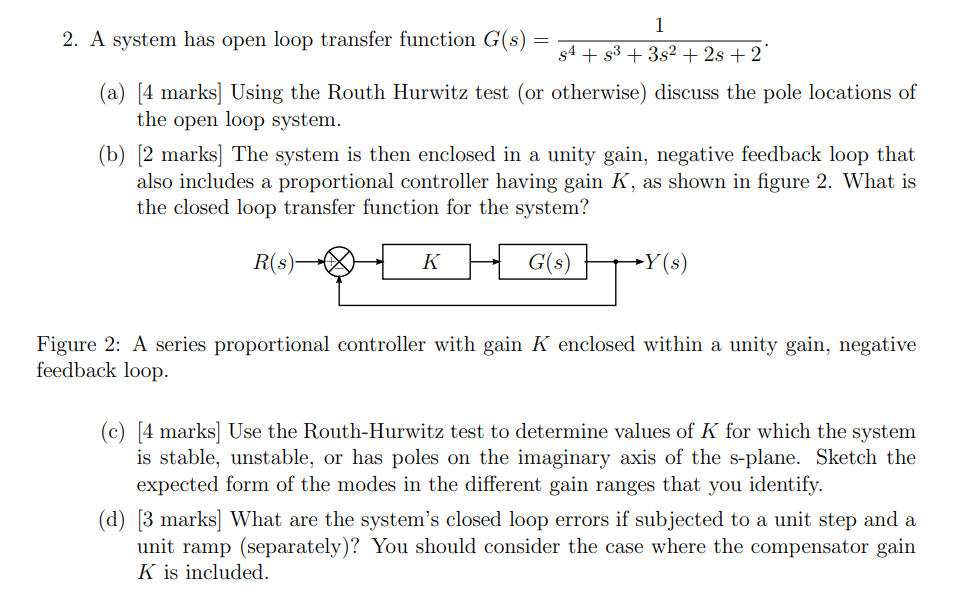 2. A system has open loop transfer function $G(s) = \frac{1}{s^4 + s^3 + 3s^2 + 2s + 2}$.

(a) [4 marks] Using the Routh Hurwitz test (or otherwise) discuss the pole locations of the open loop system.

(b) [2 marks] The system is then enclosed in a unity gain, negative feedback loop that also includes a proportional controller having gain $K$, as shown in figure 2. What is the closed loop transfer function for the system?

$R(s)$ + $K$ $G(s)$ $Y(s)$

Figure 2: A series proportional controller with gain $K$ enclosed within a unity gain, negative feedback loop.

(c) [4 marks] Use the Routh-Hurwitz test to determine values of $K$ for which the system is stable, unstable, or has poles on the imaginary axis of the s-plane. Sketch the expected form of the modes in the different gain ranges that you identify.

(d) [3 marks] What are the system's closed loop errors if subjected to a unit step and a unit ramp (separately)? You should consider the case where the compensator gain $K$ is included.